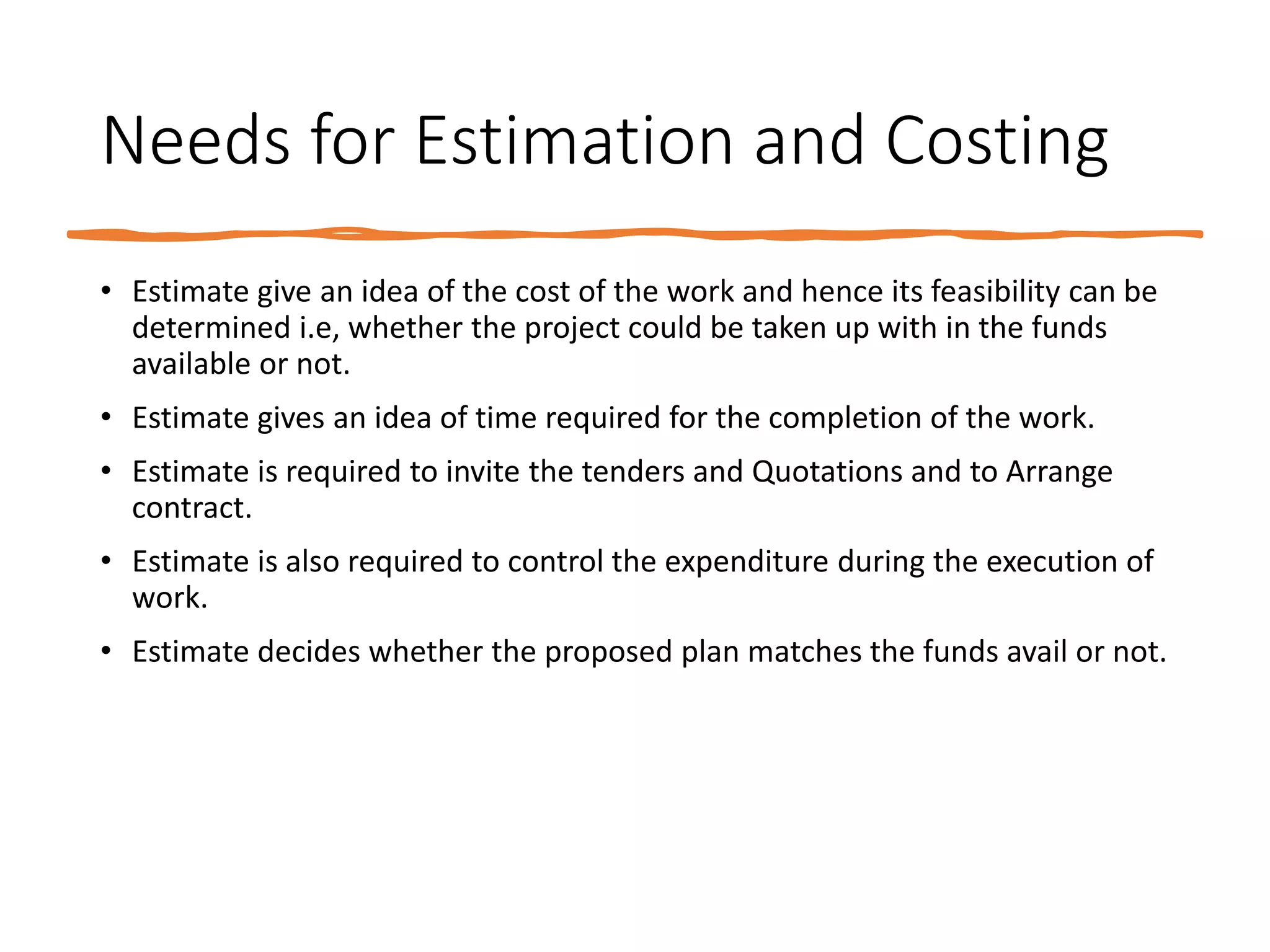 Needs for Estimation and Costing

• Estimate give an idea of the cost of the work and hence its feasibility can be determined i.e, whether the project could be taken up with in the funds available or not.

• Estimate gives an idea of time required for the completion of the work.

• Estimate is required to invite the tenders and Quotations and to Arrange contract.

• Estimate is also required to control the expenditure during the execution of work.

• Estimate decides whether the proposed plan matches the funds avail or not.